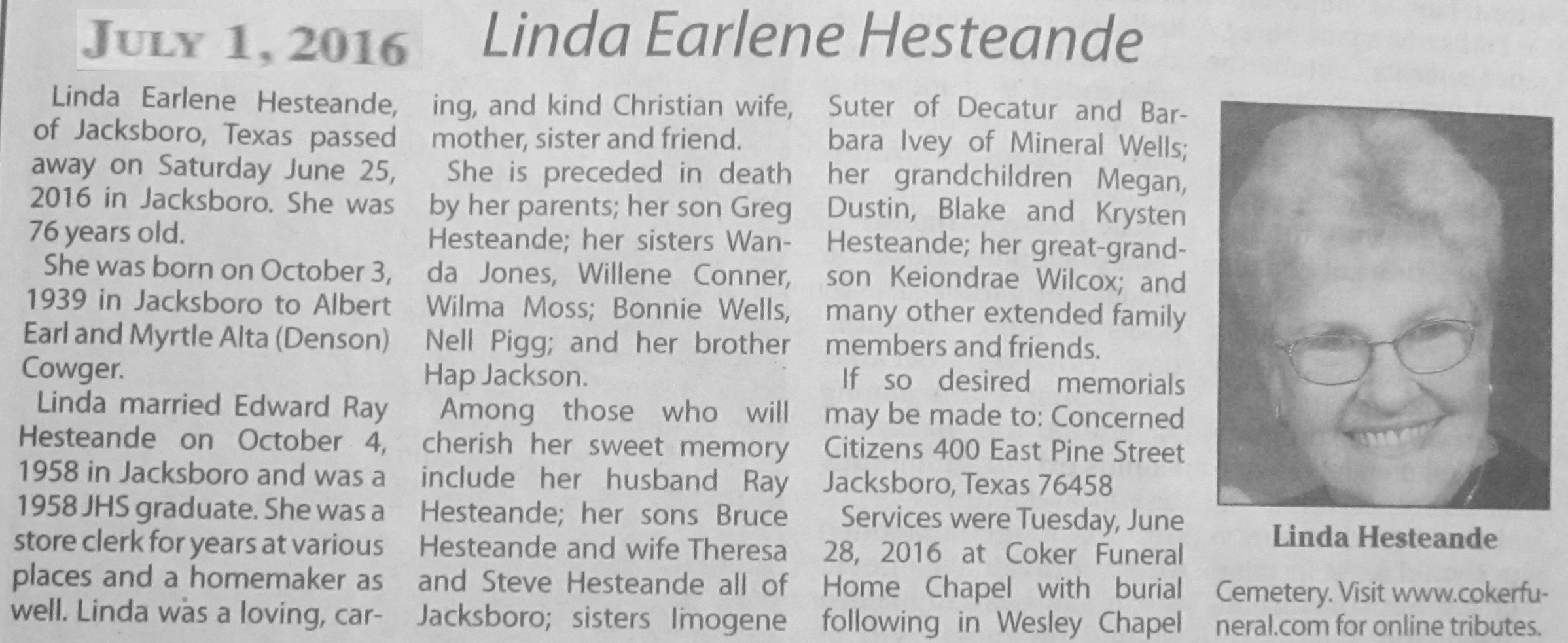 JULY 1, 2016

Linda Earlene Hesteande

Linda Earlene Hesteande, of Jacksboro, Texas passed away on Saturday June 25, 2016 in Jacksboro. She was 76 years old.

She was born on October 3, 1939 in Jacksboro to Albert Earl and Myrtle Alta (Denson) Cowger.

Linda married Edward Ray Hesteande on October 4, 1958 in Jacksboro and was a 1958 JHS graduate. She was a store clerk for years at various places and a homemaker as well. Linda was a loving, caring, and kind Christian wife, mother, sister and friend.

She is preceded in death by her parents; her son Greg Hesteande; her sisters Wanda Jones, Willene Conner, Wilma Moss; Bonnie Wells, Nell Pigg; and her brother Hap Jackson.

Among those who will cherish her sweet memory include her husband Ray Hesteande; her sons Bruce Hesteande and wife Theresa and Steve Hesteande all of Jacksboro; sisters Imogene Suter of Decatur and Barbara Ivey of Mineral Wells; her grandchildren Megan, Dustin, Blake and Krysten Hesteande; her great-grandson Keiondrae Wilcox; and many other extended family members and friends.

If so desired memorials may be made to: Concerned Citizens 400 East Pine Street Jacksboro, Texas 76458

Services were Tuesday, June 28, 2016 at Coker Funeral Home Chapel with burial following in Wesley Chapel Cemetery. Visit www.cokerfuneral.com for online tributes.

Linda Hesteande